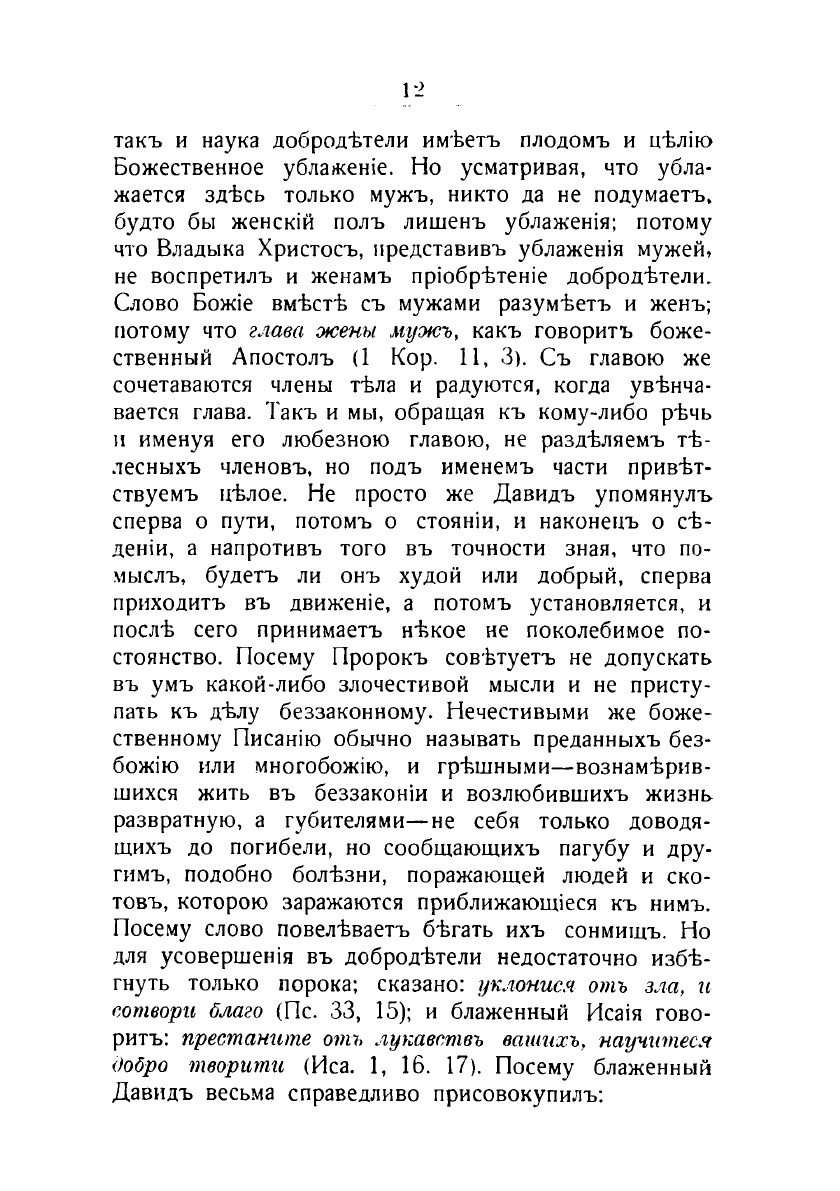 12

такъ и наука добродѣтели имѣетъ плодомъ и цѣлію Божественное ублаженіе. Но усматривая, что ублажается здѣсь только мужъ, никто да не подумаетъ, будто бы женскій полъ лишенъ ублаженія; потому что Владыка Христосъ, представивъ ублаженія мужей, не воспретилъ и женамъ пріобрѣтеніе добродѣтели. Слово Божіе вмѣстѣ съ мужами разумѣетъ и женъ; потому что глава жены мужъ, какъ говоритъ божественный Апостолъ (1 Кор. 11, 3). Съ главою же сочетаваются члены тѣла и радуются, когда увѣнчавается глава. Такъ и мы, обращая къ кому-либо рѣчь и именуя его любезною главою, не раздѣляемъ тѣлесныхъ членовъ, но подъ именемъ части привѣтствуемъ цѣлое. Не просто же Давидъ упомянулъ сперва о пути, потомъ о стояніи, и наконецъ о сѣденіи, а напротивъ того въ точности зная, что помыслъ, будетъ ли онъ худой или добрый, сперва приходитъ въ движеніе, а потомъ установляется, и послѣ сего принимаетъ нѣкое не поколебимое постоянство. Посему Пророкъ совѣтуетъ не допускать въ умъ какой-либо злочестивой мысли и не приступать къ дѣлу беззаконному. Нечестивыми же божественному Писанію обычно называть преданныхъ безбожію или многобожію, и грѣшными—вознамѣрившихся жить въ беззаконіи и возлюбившихъ жизнь развратную, а губителями—не себя только доводящихъ до погибели, но сообщающихъ пагубу и другимъ, подобно болѣзни, поражающей людей и скотовъ, которою заражаются приближающіеся къ нимъ. Посему слово повелѣваетъ бѣгать ихъ сонмищъ. Но для усовершенія въ добродѣтели недостаточно избѣгнуть только порока; сказано: уклонися отъ зла, и сотвори благо (Пс. 33, 15); и блаженный Исаія говоритъ: престаните отъ лукавствъ вашихъ, научитеся добро творити (Иса. 1, 16. 17). Посему блаженный Давидъ весьма справедливо присовокупилъ: